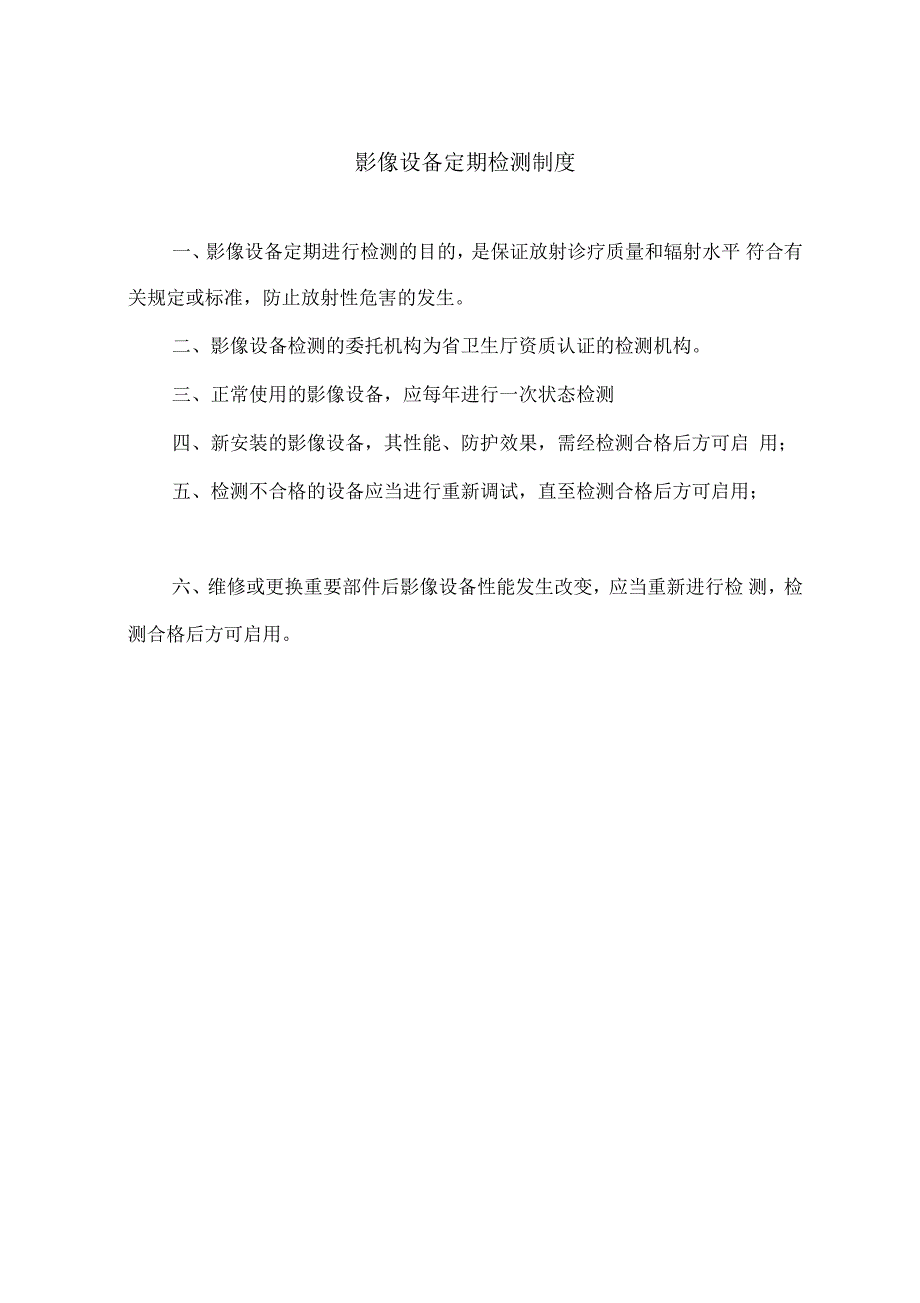 影像设备定期检测制度

一、影像设备定期进行检测的目的，是保证放射诊疗质量和辐射水平 符合有关规定或标准，防止放射性危害的发生。

二、影像设备检测的委托机构为省卫生厅资质认证的检测机构。

三、正常使用的影像设备，应每年进行一次状态检测

四、新安装的影像设备，其性能、防护效果，需经检测合格后方可启 用；

五、检测不合格的设备应当进行重新调试，直至检测合格后方可启用；

六、维修或更换重要部件后影像设备性能发生改变，应当重新进行检 测，检测合格后方可启用。